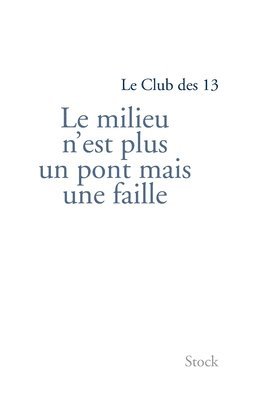 Le Club des 13

Le milieu n'est plus un pont mais une faille

Stock